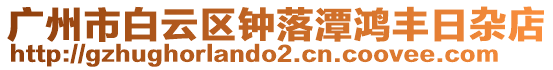 广州市白云区钟落潭鸿丰日杂店
http://gzhughorlando2.cn.coovee.com